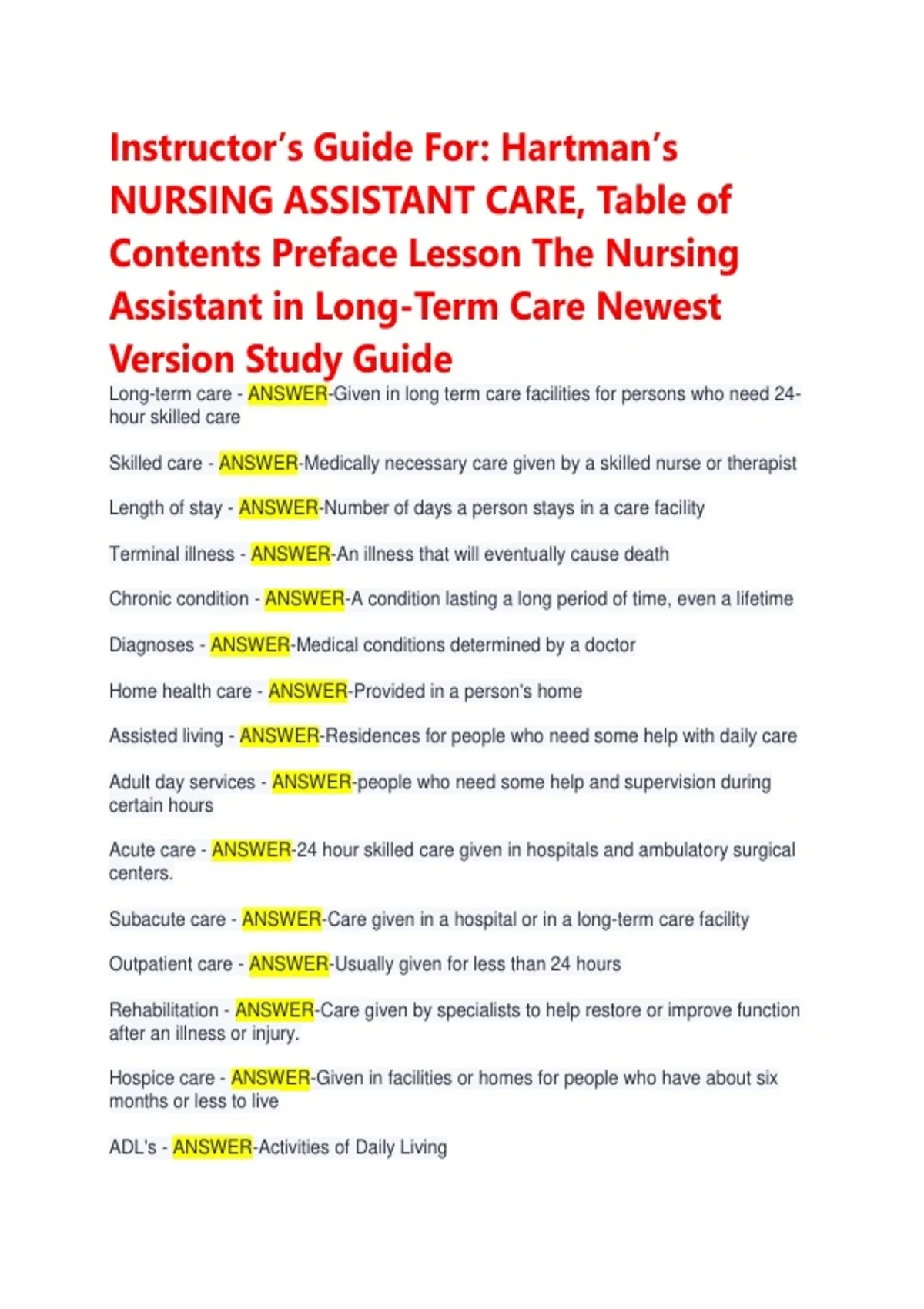 Instructor's Guide For: Hartman's NURSING ASSISTANT CARE, Table of Contents Preface Lesson The Nursing Assistant in Long-Term Care Newest Version Study Guide

Long-term care - ANSWER-Given in long term care facilities for persons who need 24-hour skilled care

Skilled care - ANSWER-Medically necessary care given by a skilled nurse or therapist

Length of stay - ANSWER-Number of days a person stays in a care facility

Terminal illness - ANSWER-An illness that will eventually cause death

Chronic condition - ANSWER-A condition lasting a long period of time, even a lifetime

Diagnoses - ANSWER-Medical conditions determined by a doctor

Home health care - ANSWER-Provided in a person's home

Assisted living - ANSWER-Residences for people who need some help with daily care

Adult day services - ANSWER-people who need some help and supervision during certain hours

Acute care - ANSWER-24 hour skilled care given in hospitals and ambulatory surgical centers.

Subacute care - ANSWER-Care given in a hospital or in a long-term care facility

Outpatient care - ANSWER-Usually given for less than 24 hours

Rehabilitation - ANSWER-Care given by specialists to help restore or improve function after an illness or injury.

Hospice care - ANSWER-Given in facilities or homes for people who have about six months or less to live

ADL's - ANSWER-Activities of Daily Living